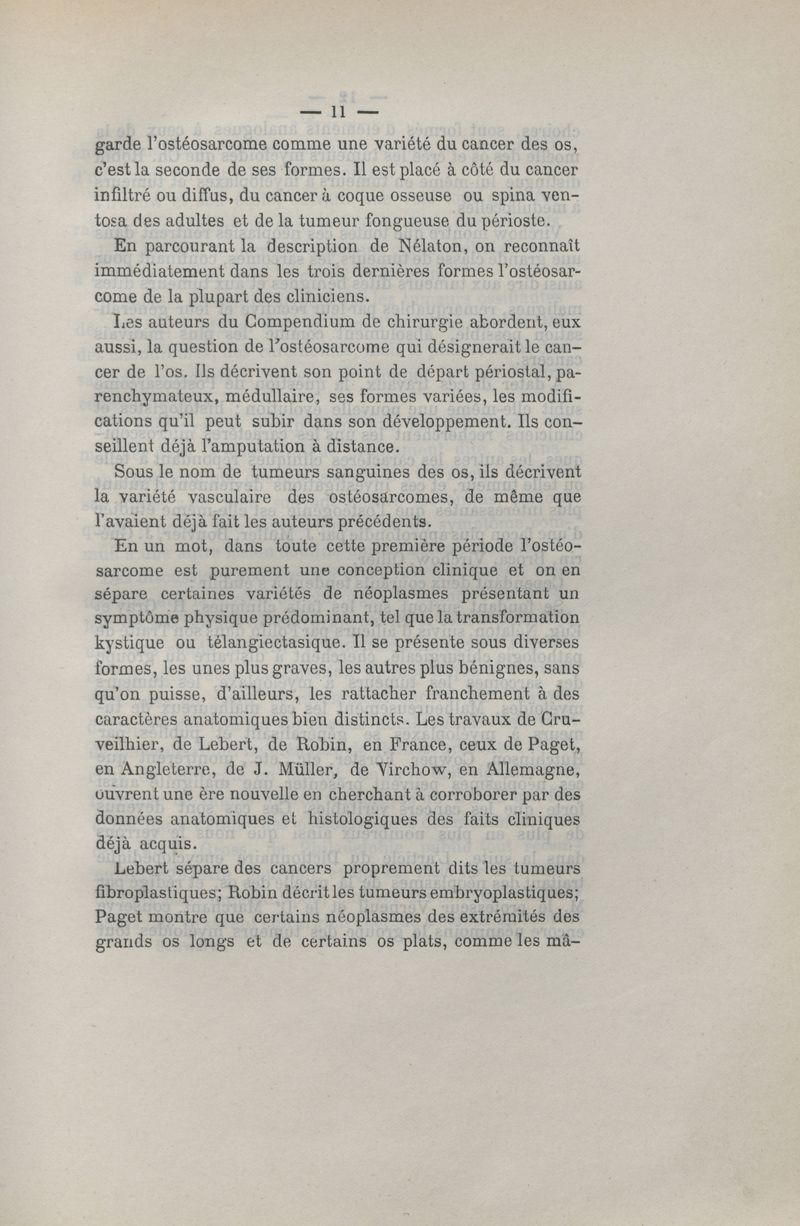 — 11 —

garde l'ostéosarcome comme une variété du cancer des os, c'est la seconde de ses formes. Il est placé à côté du cancer infiltré ou diffus, du cancer à coque osseuse ou spina ventosa des adultes et de la tumeur fongueuse du périoste.

En parcourant la description de Nélaton, on reconnaît immédiatement dans les trois dernières formes l'ostéosarcome de la plupart des cliniciens.

Les auteurs du Compendium de chirurgie abordent, eux aussi, la question de l'ostéosarcome qui désignerait le cancer de l'os. Ils décrivent son point de départ périostal, parenchymateux, médullaire, ses formes variées, les modifications qu'il peut subir dans son développement. Ils conseillent déjà l'amputation à distance.

Sous le nom de tumeurs sanguines des os, ils décrivent la variété vasculaire des ostéosarcomes, de même que l'avaient déjà fait les auteurs précédents.

En un mot, dans toute cette première période l'ostéosarcome est purement une conception clinique et on en sépare certaines variétés de néoplasmes présentant un symptôme physique prédominant, tel que la transformation kystique ou télangiectasique. Il se présente sous diverses formes, les unes plus graves, les autres plus bénignes, sans qu'on puisse, d'ailleurs, les rattacher franchement à des caractères anatomiques bien distincts. Les travaux de Cruveilhier, de Lebert, de Robin, en France, ceux de Paget, en Angleterre, de J. Müller, de Virchow, en Allemagne, ouvrent une ère nouvelle en cherchant à corroborer par des données anatomiques et histologiques des faits cliniques déjà acquis.

Lebert sépare des cancers proprement dits les tumeurs fibroplastiques; Robin décrit les tumeurs embryoplastiques; Paget montre que certains néoplasmes des extrémités des grands os longs et de certains os plats, comme les mâ-